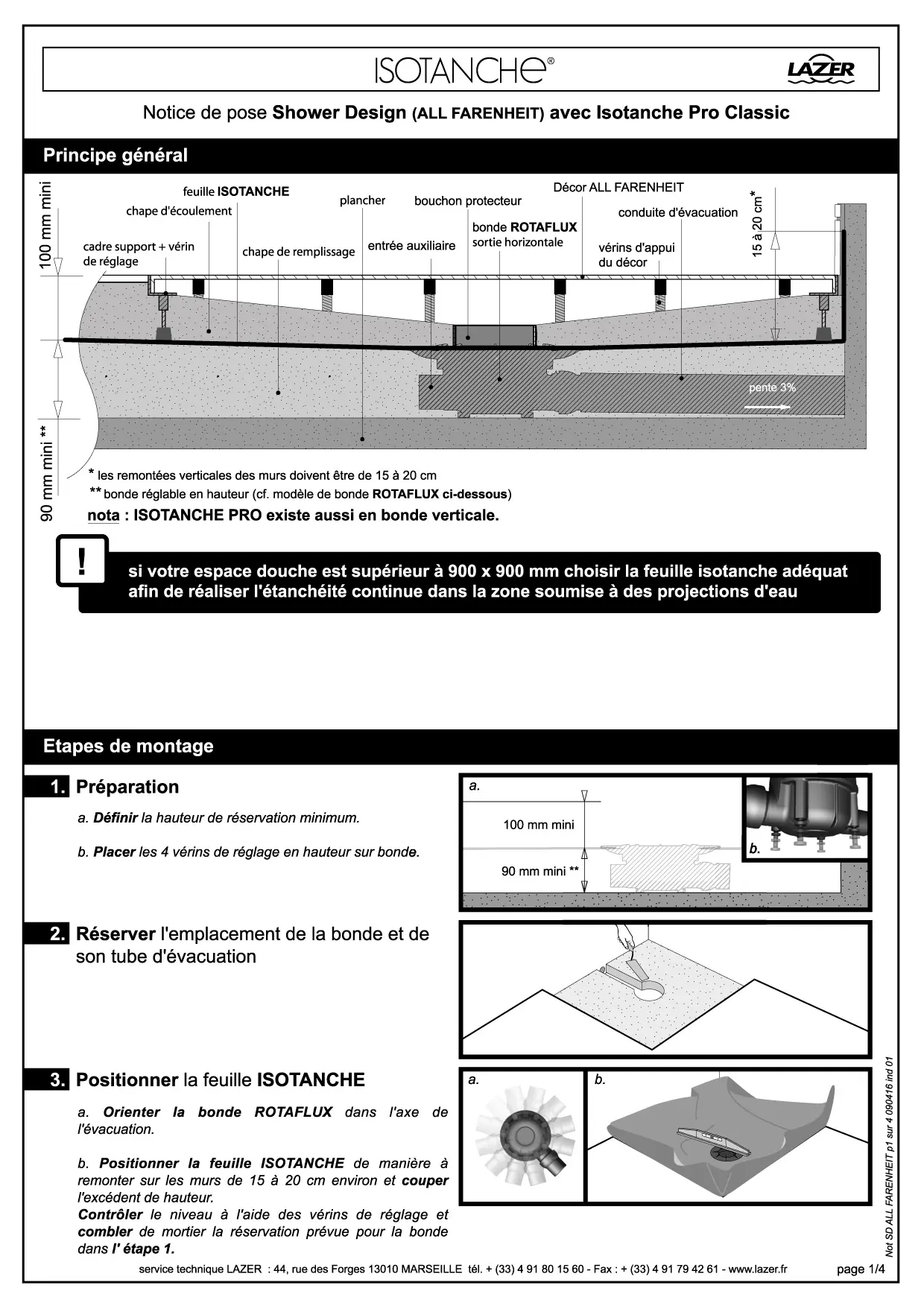 ISOTANCHE®

LAZER

Notice de pose Shower Design (ALL FARENHEIT) avec Isotanche Pro Classic

Principe général

100 mm mini

90 mm mini **

feuille ISOTANCHE

chape d'écoulement

cadre support + vérin de réglage

chape de remplissage

plancher

entrée auxiliaire

bouchon protecteur

bonde ROTAFLUX sortie horizontale

Décor ALL FARENHEIT

conduite d'évacuation

vérins d'appui du décor

15 à 20 cm*

pente 3%

* les remontées verticales des murs doivent être de 15 à 20 cm

** bonde réglable en hauteur (cf. modèle de bonde ROTAFLUX ci-dessous)

nota : ISOTANCHE PRO existe aussi en bonde verticale.

!

si votre espace douche est supérieur à 900 x 900 mm choisir la feuille isotanche adéquat afin de réaliser l'étanchéité continue dans la zone soumise à des projections d'eau

Etapes de montage

1. Préparation

a. Définir la hauteur de réservation minimum.

b. Placer les 4 vérins de réglage en hauteur sur bonde.

a.

100 mm mini

90 mm mini **

b.

2. Réserver l'emplacement de la bonde et de son tube d'évacuation

3. Positionner la feuille ISOTANCHE

a. Orienter la bonde ROTAFLUX dans l'axe de l'évacuation.

b. Positionner la feuille ISOTANCHE de manière à remonter sur les murs de 15 à 20 cm environ et couper l'excédent de hauteur.
Contrôler le niveau à l'aide des vérins de réglage et combler de mortier la réservation prévue pour la bonde dans l' étape 1.

a.

b.

Not SD ALL FARENHEIT p1 sur 4 090416 ind 01

service technique LAZER : 44, rue des Forges 13010 MARSEILLE tél. + (33) 4 91 80 15 60 - Fax : + (33) 4 91 79 42 61 - www.lazer.fr

page 1/4